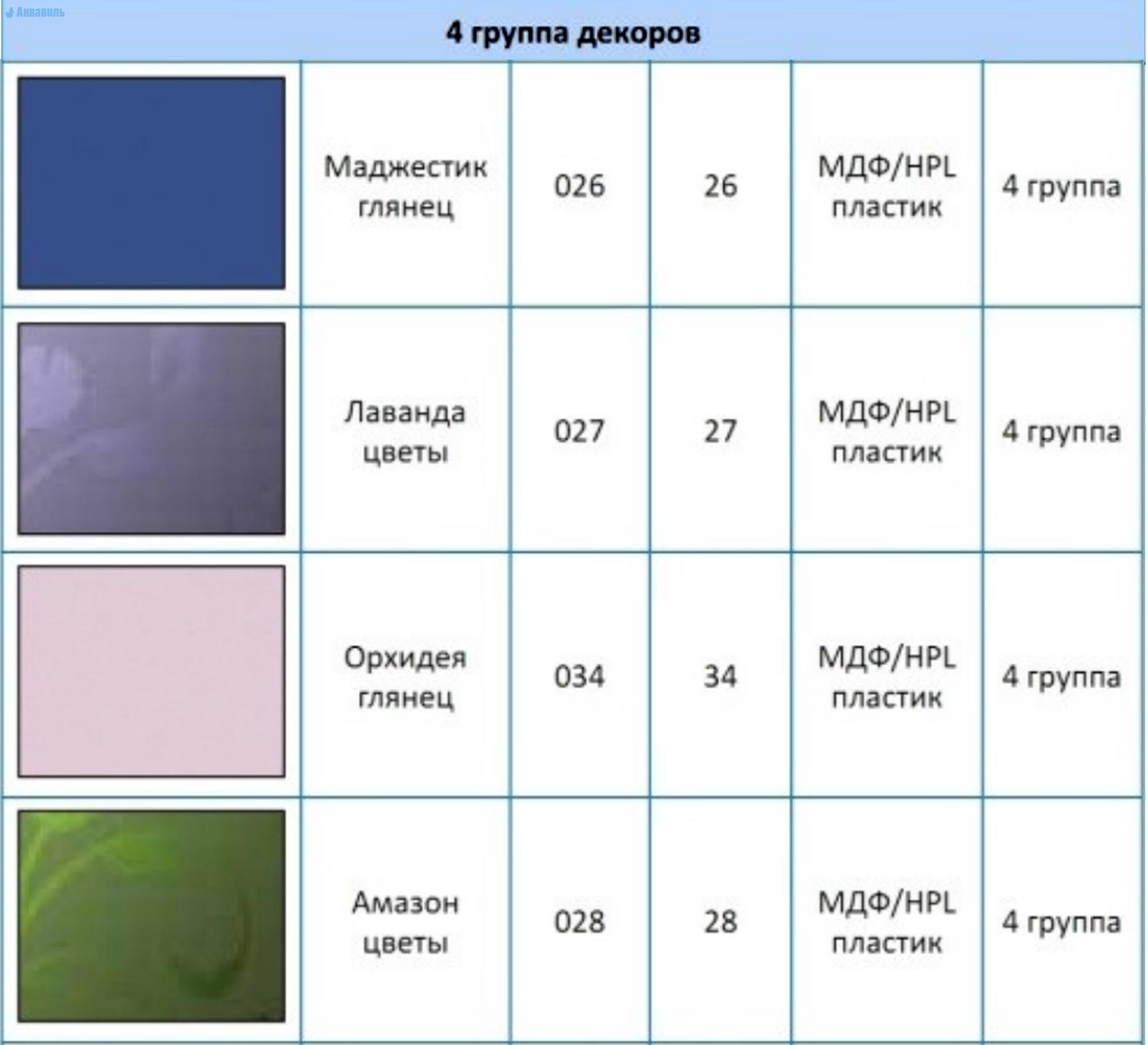 4 группа декоров

|  | Маджестик глянец | 026 | 26 | МДФ/HPL пластик | 4 группа |
|---|---|---|---|---|---|
|  | Лаванда цветы | 027 | 27 | МДФ/HPL пластик | 4 группа |
|  | Орхидея глянец | 034 | 34 | МДФ/HPL пластик | 4 группа |
|  | Амазон цветы | 028 | 28 | МДФ/HPL пластик | 4 группа |

Аквавиль